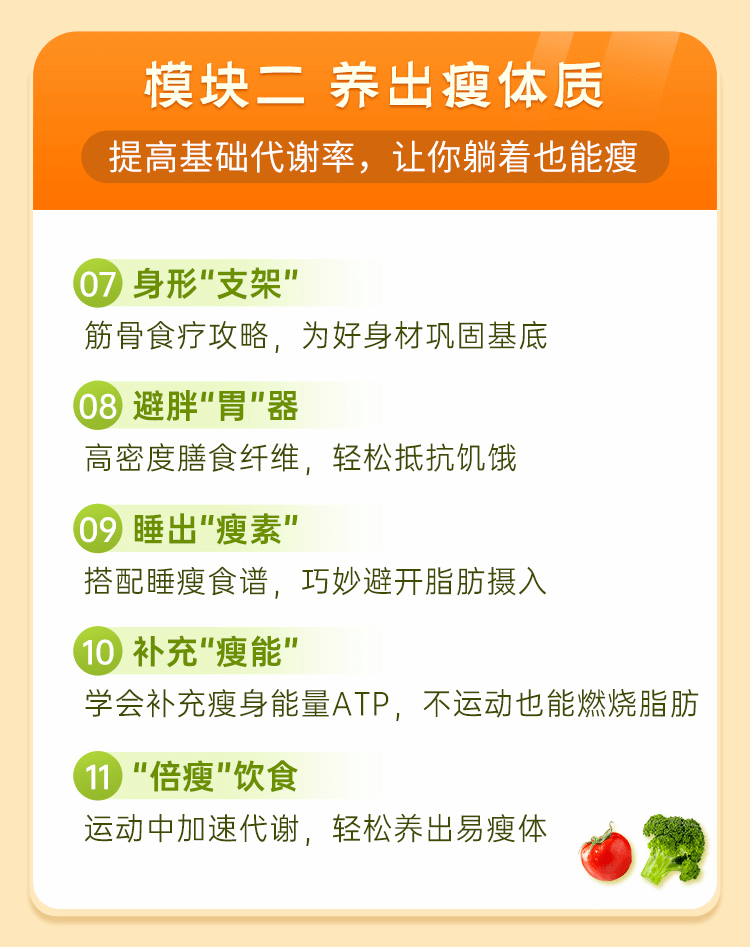 模块二 养出瘦体质

提高基础代谢率，让你躺着也能瘦

07 身形“支架”

筋骨食疗攻略，为好身材巩固基底

08 避胖“胃”器

高密度膳食纤维，轻松抵抗饥饿

09 睡出“瘦素”

搭配睡瘦食谱，巧妙避开脂肪摄入

10 补充“瘦能”

学会补充瘦身能量ATP，不运动也能燃烧脂肪

11 “倍瘦”饮食

运动中加速代谢，轻松养出易瘦体